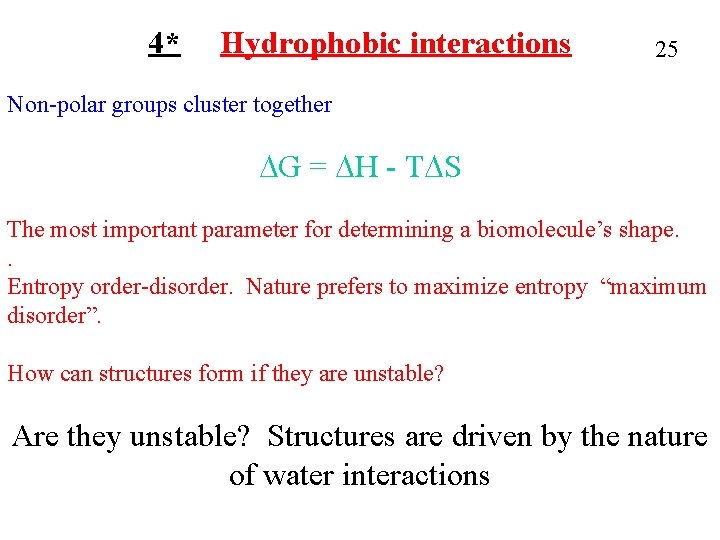 4* Hydrophobic interactions 25

Non-polar groups cluster together

$\Delta G = \Delta H - T\Delta S$

The most important parameter for determining a biomolecule’s shape.
.
Entropy order-disorder. Nature prefers to maximize entropy “maximum disorder”.

How can structures form if they are unstable?

Are they unstable? Structures are driven by the nature of water interactions